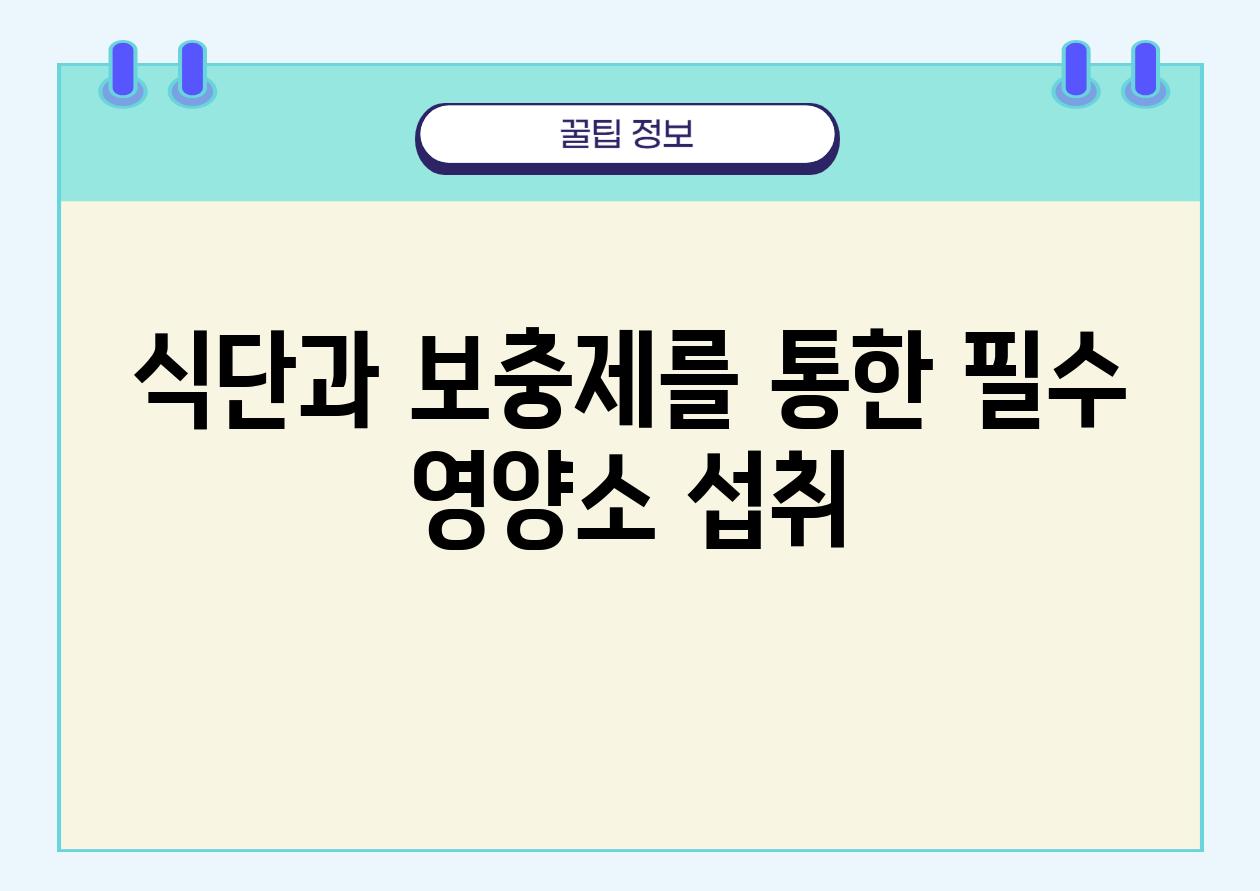 꿀팁 정보

식단과 보충제를 통한 필수 영양소 섭취